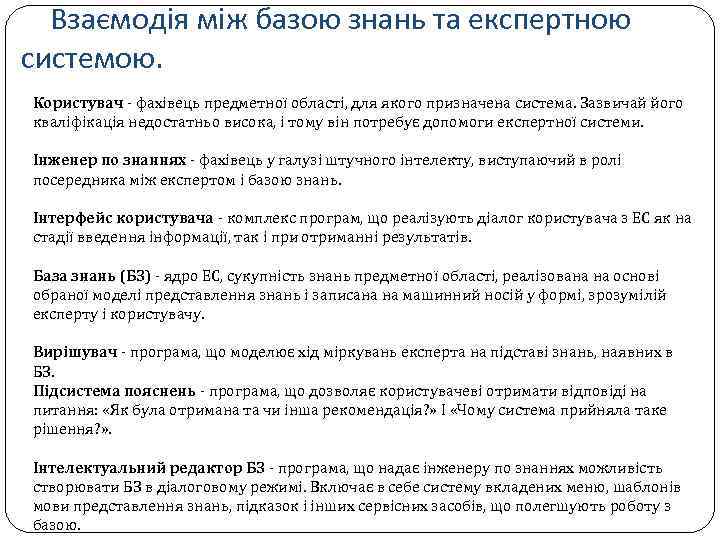 Взаємодія між базою знань та експертною системою.

Користувач - фахівець предметної області, для якого призначена система. Зазвичай його кваліфікація недостатньо висока, і тому він потребує допомоги експертної системи.

Інженер по знаннях - фахівець у галузі штучного інтелекту, виступаючий в ролі посередника між експертом і базою знань.

Інтерфейс користувача - комплекс програм, що реалізують діалог користувача з ЕС як на стадії введення інформації, так і при отриманні результатів.

База знань (БЗ) - ядро ЕС, сукупність знань предметної області, реалізована на основі обраної моделі представлення знань і записана на машинний носій у формі, зрозумілій експерту і користувачу.

Вирішувач - програма, що моделює хід міркувань експерта на підставі знань, наявних в БЗ.
Підсистема пояснень - програма, що дозволяє користувачеві отримати відповіді на питання: «Як була отримана та чи інша рекомендація?» І «Чому система прийняла таке рішення?».

Інтелектуальний редактор БЗ - програма, що надає інженеру по знаннях можливість створювати БЗ в діалоговому режимі. Включає в себе систему вкладених меню, шаблонів мови представлення знань, підказок і інших сервісних засобів, що полегшують роботу з базою.